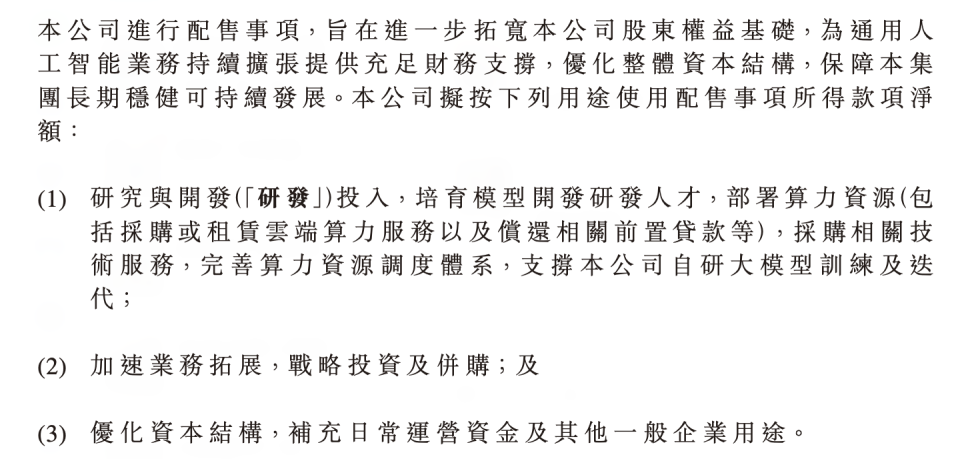 本公司進行配售事項，旨在進一步拓寬本公司股東權益基礎，為通用人工智能業務持續擴張提供充足財務支撐，優化整體資本結構，保障本集團長期穩健可持續發展。本公司擬按下列用途使用配售事項所得款項淨額：

(1) 研究與開發(「研發」)投入，培育模型開發研發人才，部署算力資源(包括採購或租賃雲端算力服務以及償還相關前置貸款等)，採購相關技術服務，完善算力資源調度體系，支撐本公司自研大模型訓練及迭代；

(2) 加速業務拓展，戰略投資及併購；及

(3) 優化資本結構，補充日常運營資金及其他一般企業用途。